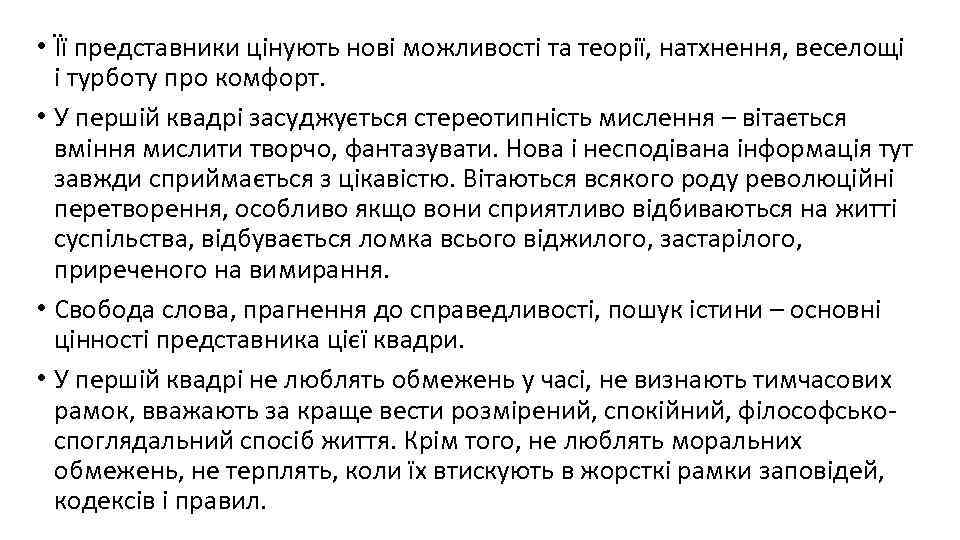 • Її представники цінують нові можливості та теорії, натхнення, веселощі і турботу про комфорт.

• У першій квадрі засуджується стереотипність мислення – вітається вміння мислити творчо, фантазувати. Нова і несподівана інформація тут завжди сприймається з цікавістю. Вітаються всякого роду революційні перетворення, особливо якщо вони сприятливо відбиваються на житті суспільства, відбувається ломка всього віджилого, застарілого, приреченого на вимирання.

• Свобода слова, прагнення до справедливості, пошук істини – основні цінності представника цієї квадри.

• У першій квадрі не люблять обмежень у часі, не визнають тимчасових рамок, вважають за краще вести розмірений, спокійний, філософсько-споглядальний спосіб життя. Крім того, не люблять моральних обмежень, не терплять, коли їх втискують в жорсткі рамки заповідей, кодексів і правил.